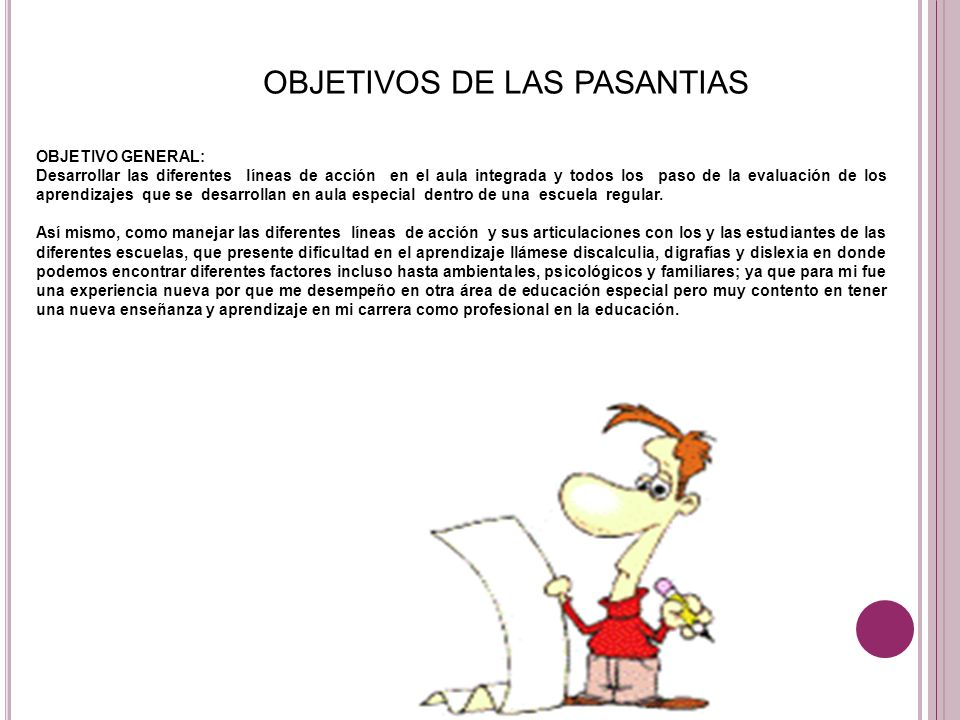 OBJETIVOS DE LAS PASANTIAS

OBJETIVO GENERAL:
Desarrollar las diferentes líneas de acción en el aula integrada y todos los paso de la evaluación de los aprendizajes que se desarrollan en aula especial dentro de una escuela regular.

Así mismo, como manejar las diferentes líneas de acción y sus articulaciones con los y las estudiantes de las diferentes escuelas, que presente dificultad en el aprendizaje llámese discalculia, digrafías y dislexia en donde podemos encontrar diferentes factores incluso hasta ambientales, psicológicos y familiares; ya que para mi fue una experiencia nueva por que me desempeño en otra área de educación especial pero muy contento en tener una nueva enseñanza y aprendizaje en mi carrera como profesional en la educación.